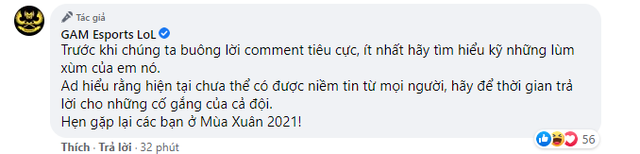 Tác giả
GAM Esports LoL
Trước khi chúng ta buông lời comment tiêu cực, ít nhất hãy tìm hiểu kỹ những lùm xùm của em nó.
Ad hiểu rằng hiện tại chưa thể có được niềm tin từ mọi người, hãy để thời gian trả lời cho những cố gắng của cả đội.
Hẹn gặp lại các bạn ở Mùa Xuân 2021!

56

Thích · Trả lời · 32 phút